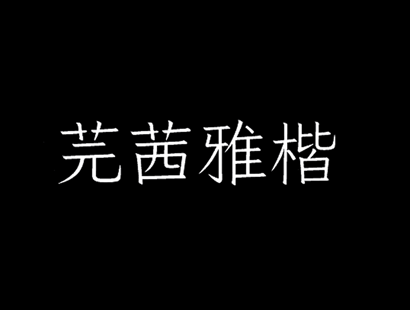 芫茜雅楷